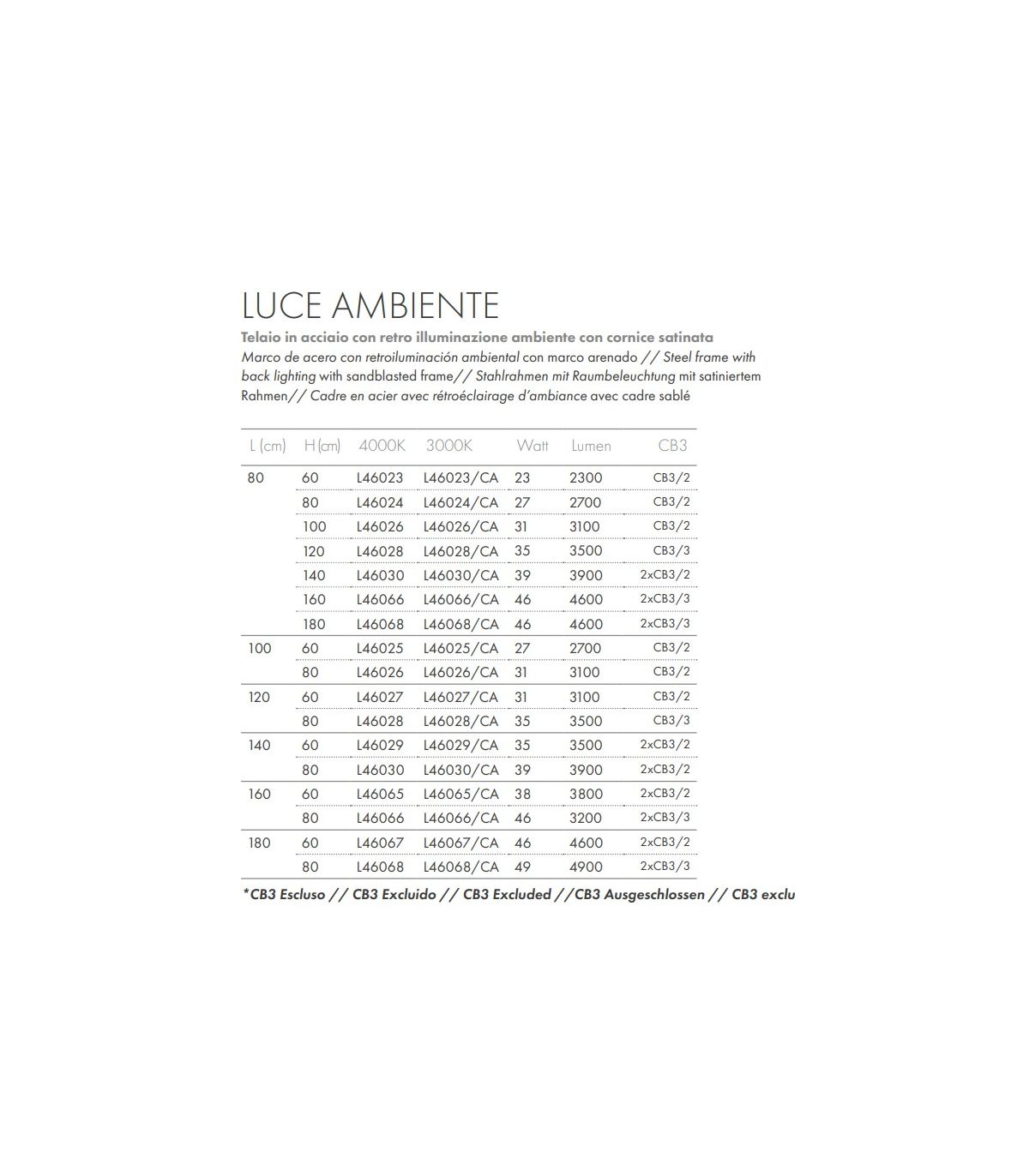 LUCE AMBIENTE

Telaio in acciaio con retro illuminazione ambiente con cornice satinata
Marco de acero con retroiluminación ambiental con marco arenado // Steel frame with back lighting with sandblasted frame// Stahlrahmen mit Raumbeleuchtung mit satiniertem Rahmen// Cadre en acier avec rétroéclairage d'ambiance avec cadre sablé

| L (cm) | H (cm) | 4000K | 3000K | Watt | Lumen | CB3 |
|---|---|---|---|---|---|---|
| 80 | 60 | L46023 | L46023/CA | 23 | 2300 | CB3/2 |
|  | 80 | L46024 | L46024/CA | 27 | 2700 | CB3/2 |
|  | 100 | L46026 | L46026/CA | 31 | 3100 | CB3/2 |
|  | 120 | L46028 | L46028/CA | 35 | 3500 | CB3/3 |
|  | 140 | L46030 | L46030/CA | 39 | 3900 | 2xCB3/2 |
|  | 160 | L46066 | L46066/CA | 46 | 4600 | 2xCB3/3 |
|  | 180 | L46068 | L46068/CA | 46 | 4600 | 2xCB3/3 |
| 100 | 60 | L46025 | L46025/CA | 27 | 2700 | CB3/2 |
|  | 80 | L46026 | L46026/CA | 31 | 3100 | CB3/2 |
| 120 | 60 | L46027 | L46027/CA | 31 | 3100 | CB3/2 |
|  | 80 | L46028 | L46028/CA | 35 | 3500 | CB3/3 |
| 140 | 60 | L46029 | L46029/CA | 35 | 3500 | 2xCB3/2 |
|  | 80 | L46030 | L46030/CA | 39 | 3900 | 2xCB3/2 |
| 160 | 60 | L46065 | L46065/CA | 38 | 3800 | 2xCB3/2 |
|  | 80 | L46066 | L46066/CA | 46 | 3200 | 2xCB3/3 |
| 180 | 60 | L46067 | L46067/CA | 46 | 4600 | 2xCB3/2 |
|  | 80 | L46068 | L46068/CA | 49 | 4900 | 2xCB3/3 |

*CB3 Escluso // CB3 Excluido // CB3 Excluded //CB3 Ausgeschlossen // CB3 exclu